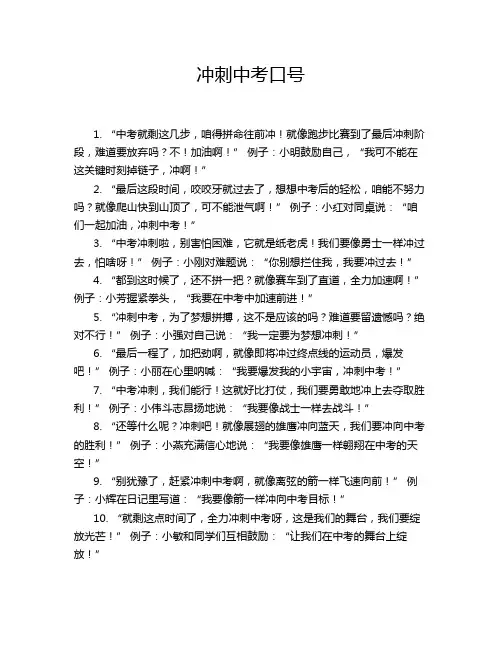 冲刺中考口号

1. “中考就剩这几步，咱得拼命往前冲！就像跑步比赛到了最后冲刺阶段，难道要放弃吗？不！加油啊！” 例子：小明鼓励自己，“我可不能在这关键时刻掉链子，冲啊！”

2. “最后这段时间，咬咬牙就过去了，想想中考后的轻松，咱能不努力吗？就像爬山快到山顶了，可不能泄气啊！” 例子：小红对同桌说：“咱们一起加油，冲刺中考！”

3. “中考冲刺啦，别害怕困难，它就是纸老虎！我们要像勇士一样冲过去，怕啥呀！” 例子：小刚对难题说：“你别想拦住我，我要冲过去！”

4. “都到这时候了，还不拼一把？就像赛车到了直道，全力加速啊！” 例子：小芳握紧拳头，“我要在中考中加速前进！”

5. “冲刺中考，为了梦想拼搏，这不是应该的吗？难道要留遗憾吗？绝对不行！” 例子：小强对自己说：“我一定要为梦想冲刺！”

6. “最后一程了，加把劲啊，就像即将冲过终点线的运动员，爆发吧！” 例子：小丽在心里呐喊：“我要爆发我的小宇宙，冲刺中考！”

7. “中考冲刺，我们能行！这就好比打仗，我们要勇敢地冲上去夺取胜利！” 例子：小伟斗志昂扬地说：“我要像战士一样去战斗！”

8. “还等什么呢？冲刺吧！就像展翅的雄鹰冲向蓝天，我们要冲向中考的胜利！” 例子：小燕充满信心地说：“我要像雄鹰一样翱翔在中考的天空！”

9. “别犹豫了，赶紧冲刺中考啊，就像离弦的箭一样飞速向前！” 例子：小辉在日记里写道：“我要像箭一样冲向中考目标！”

10. “就剩这点时间了，全力冲刺中考呀，这是我们的舞台，我们要绽放光芒！” 例子：小敏和同学们互相鼓励：“让我们在中考的舞台上绽放！”